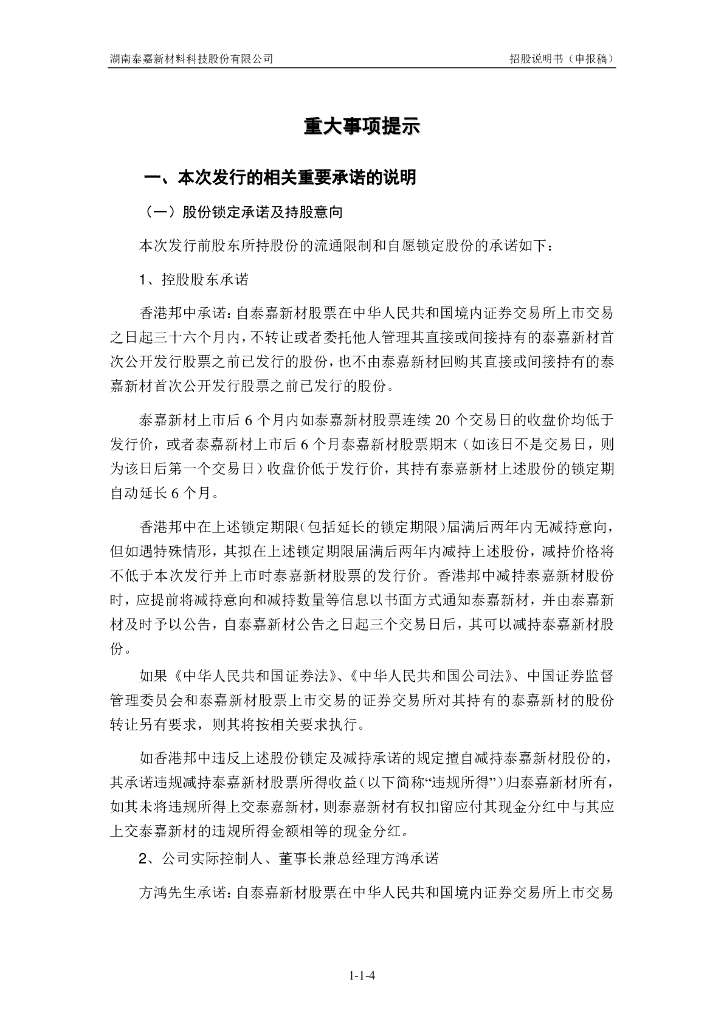 湖南泰嘉新材料科技股份有限公司

招股说明书（申报稿）

重大事项提示

一、本次发行的相关重要承诺的说明

（一）股份锁定承诺及持股意向

本次发行前股东所持股份的流通限制和自愿锁定股份的承诺如下：

1、控股股东承诺

香港邦中承诺：自泰嘉新材股票在中华人民共和国境内证券交易所上市交易之日起三十六个月内，不转让或者委托他人管理其直接或间接持有的泰嘉新材首次公开发行股票之前已发行的股份，也不由泰嘉新材回购其直接或间接持有的泰嘉新材首次公开发行股票之前已发行的股份。

泰嘉新材上市后 6 个月内如泰嘉新材股票连续 20 个交易日的收盘价均低于发行价，或者泰嘉新材上市后 6 个月泰嘉新材股票期末（如该日不是交易日，则为该日后第一个交易日）收盘价低于发行价，其持有泰嘉新材上述股份的锁定期自动延长 6 个月。

香港邦中在上述锁定期限（包括延长的锁定期限）届满后两年内无减持意向，但如遇特殊情形，其拟在上述锁定期限届满后两年内减持上述股份，减持价格将不低于本次发行并上市时泰嘉新材股票的发行价。香港邦中减持泰嘉新材股份时，应提前将减持意向和减持数量等信息以书面方式通知泰嘉新材，并由泰嘉新材及时予以公告，自泰嘉新材公告之日起三个交易日后，其可以减持泰嘉新材股份。

如果《中华人民共和国证券法》、《中华人民共和国公司法》、中国证券监督管理委员会和泰嘉新材股票上市交易的证券交易所对其持有的泰嘉新材的股份转让另有要求，则其将按相关要求执行。

如香港邦中违反上述股份锁定及减持承诺的规定擅自减持泰嘉新材股份的，其承诺违规减持泰嘉新材股票所得收益（以下简称“违规所得”）归泰嘉新材所有，如其未将违规所得上交泰嘉新材，则泰嘉新材有权扣留应付其现金分红中与其应上交泰嘉新材的违规所得金额相等的现金分红。

2、公司实际控制人、董事长兼总经理方鸿承诺

方鸿先生承诺：自泰嘉新材股票在中华人民共和国境内证券交易所上市交易

1-1-4